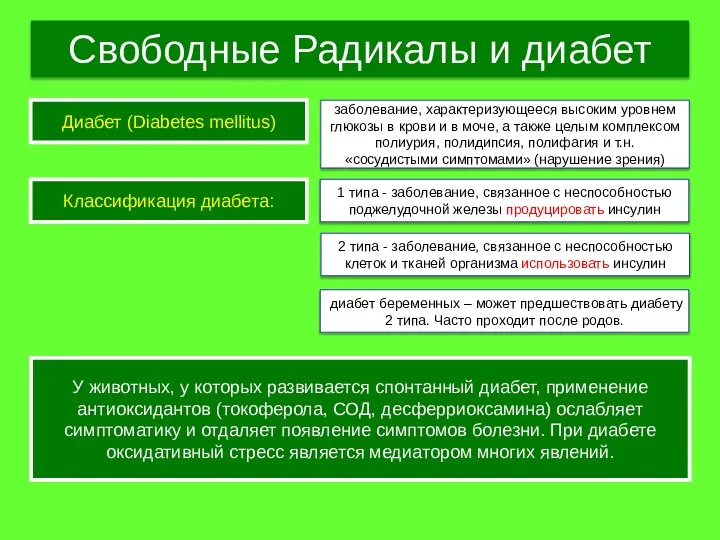 Свободные Радикалы и диабет

Диабет (Diabetes mellitus)

заболевание, характеризующееся высоким уровнем глюкозы в крови и в моче, а также целым комплексом полиурия, полидипсия, полифагия и т.н. «сосудистыми симптомами» (нарушение зрения)

Классификация диабета:

1 типа - заболевание, связанное с неспособностью поджелудочной железы продуцировать инсулин

2 типа - заболевание, связанное с неспособностью клеток и тканей организма использовать инсулин

диабет беременных – может предшествовать диабету 2 типа. Часто проходит после родов.

У животных, у которых развивается спонтанный диабет, применение антиоксидантов (токоферола, СОД, десферриоксамина) ослабляет симптоматику и отдаляет появление симптомов болезни. При диабете оксидативный стресс является медиатором многих явлений.